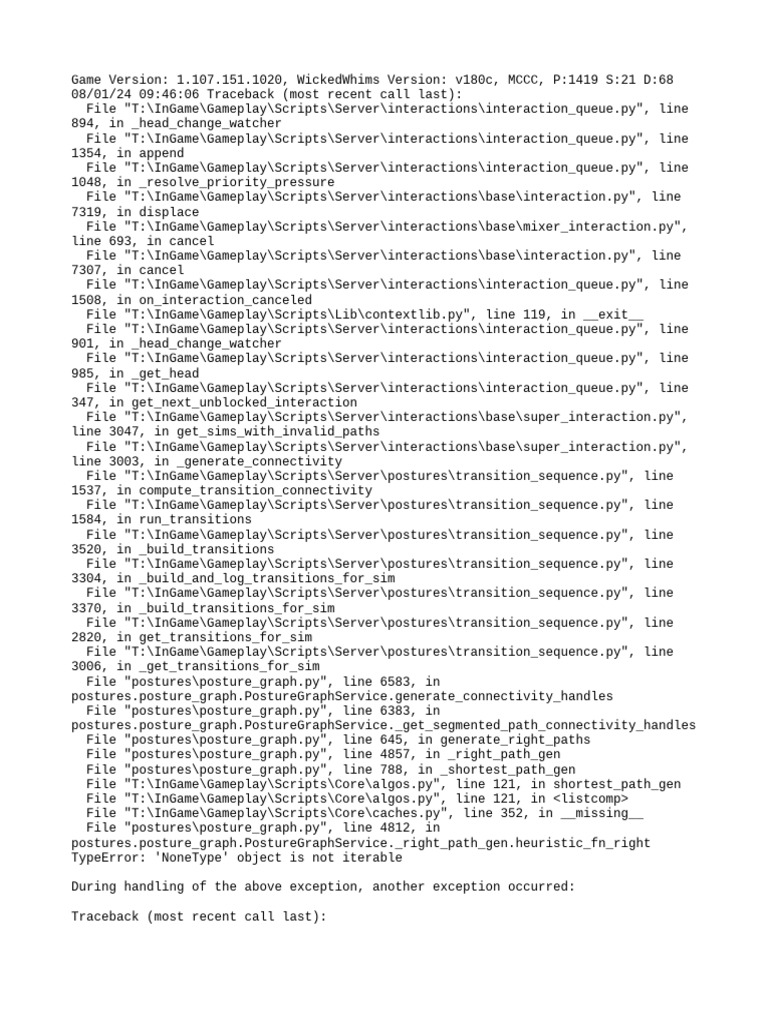 Game Version: 1.107.151.1020, WickedWhims Version: v180c, MCCC, P:1419 S:21 D:68 08/01/24 09:46:06 Traceback (most recent call last):
  File "T:\InGame\Gameplay\Scripts\Server\interactions\interaction_queue.py", line 894, in _head_change_watcher
  File "T:\InGame\Gameplay\Scripts\Server\interactions\interaction_queue.py", line 1354, in append
  File "T:\InGame\Gameplay\Scripts\Server\interactions\interaction_queue.py", line 1048, in _resolve_priority_pressure
  File "T:\InGame\Gameplay\Scripts\Server\interactions\base\interaction.py", line 7319, in displace
  File "T:\InGame\Gameplay\Scripts\Server\interactions\base\mixer_interaction.py", line 693, in cancel
  File "T:\InGame\Gameplay\Scripts\Server\interactions\base\interaction.py", line 7307, in cancel
  File "T:\InGame\Gameplay\Scripts\Server\interactions\interaction_queue.py", line 1508, in on_interaction_canceled
  File "T:\InGame\Gameplay\Scripts\Lib\contextlib.py", line 119, in __exit__
  File "T:\InGame\Gameplay\Scripts\Server\interactions\interaction_queue.py", line 901, in _head_change_watcher
  File "T:\InGame\Gameplay\Scripts\Server\interactions\interaction_queue.py", line 985, in _get_head
  File "T:\InGame\Gameplay\Scripts\Server\interactions\interaction_queue.py", line 347, in get_next_unblocked_interaction
  File "T:\InGame\Gameplay\Scripts\Server\interactions\base\super_interaction.py", line 3047, in get_sims_with_invalid_paths
  File "T:\InGame\Gameplay\Scripts\Server\interactions\base\super_interaction.py", line 3003, in _generate_connectivity
  File "T:\InGame\Gameplay\Scripts\Server\postures\transition_sequence.py", line 1537, in compute_transition_connectivity
  File "T:\InGame\Gameplay\Scripts\Server\postures\transition_sequence.py", line 1584, in run_transitions
  File "T:\InGame\Gameplay\Scripts\Server\postures\transition_sequence.py", line 3520, in _build_transitions
  File "T:\InGame\Gameplay\Scripts\Server\postures\transition_sequence.py", line 3304, in _build_and_log_transitions_for_sim
  File "T:\InGame\Gameplay\Scripts\Server\postures\transition_sequence.py", line 3370, in _build_transitions_for_sim
  File "T:\InGame\Gameplay\Scripts\Server\postures\transition_sequence.py", line 2820, in get_transitions_for_sim
  File "T:\InGame\Gameplay\Scripts\Server\postures\transition_sequence.py", line 3006, in _get_transitions_for_sim
  File "postures\posture_graph.py", line 6583, in postures.posture_graph.PostureGraphService.generate_connectivity_handles
  File "postures\posture_graph.py", line 6383, in postures.posture_graph.PostureGraphService._get_segmented_path_connectivity_handles
  File "postures\posture_graph.py", line 645, in generate_right_paths
  File "postures\posture_graph.py", line 4857, in _right_path_gen
  File "postures\posture_graph.py", line 788, in _shortest_path_gen
  File "T:\InGame\Gameplay\Scripts\Core\algos.py", line 121, in shortest_path_gen
  File "T:\InGame\Gameplay\Scripts\Core\algos.py", line 121, in <listcomp>
  File "T:\InGame\Gameplay\Scripts\Core\caches.py", line 352, in __missing__
  File "postures\posture_graph.py", line 4812, in postures.posture_graph.PostureGraphService._right_path_gen.heuristic_fn_right
TypeError: 'NoneType' object is not iterable

During handling of the above exception, another exception occurred:

Traceback (most recent call last):